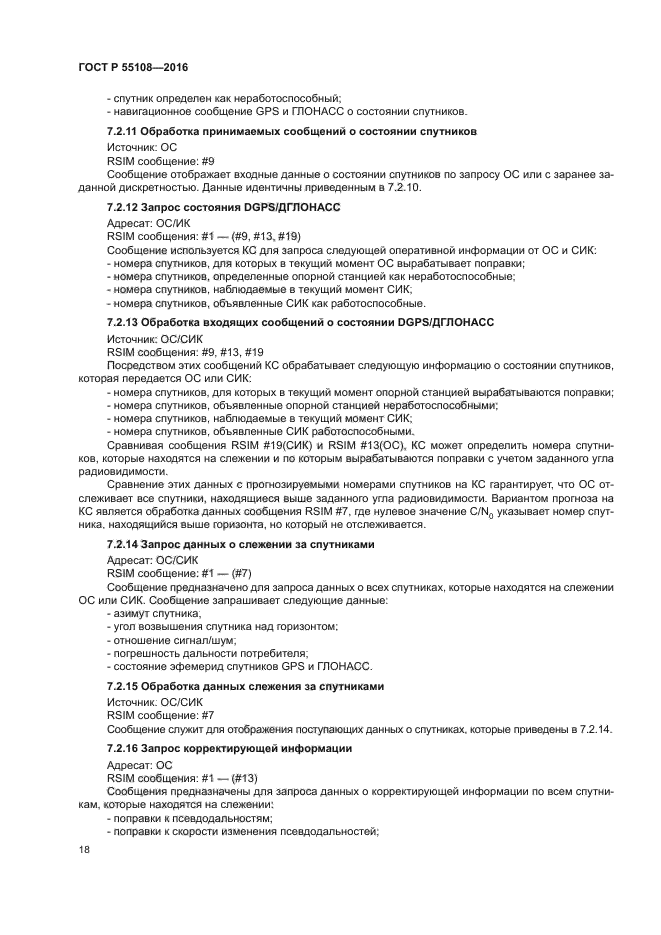 ГОСТ Р 55108—2016

- спутник определен как неработоспособный;
- навигационное сообщение GPS и ГЛОНАСС о состоянии спутников.

7.2.11 Обработка принимаемых сообщений о состоянии спутников

Источник: ОС
RSIM сообщение: #9
Сообщение отображает входные данные о состоянии спутников по запросу ОС или с заранее заданной дискретностью. Данные идентичны приведенным в 7.2.10.

7.2.12 Запрос состояния DGPS/ДГЛОНАСС

Адресат: ОС/ИК
RSIM сообщения: #1 — (#9, #13, #19)
Сообщение используется КС для запроса следующей оперативной информации от ОС и СИК:
- номера спутников, для которых в текущий момент ОС вырабатывает поправки;
- номера спутников, определенные опорной станцией как неработоспособные;
- номера спутников, наблюдаемые в текущий момент СИК;
- номера спутников, объявленные СИК как работоспособные.

7.2.13 Обработка входящих сообщений о состоянии DGPS/ДГЛОНАСС

Источник: ОС/СИК
RSIM сообщения: #9, #13, #19
Посредством этих сообщений КС обрабатывает следующую информацию о состоянии спутников, которая передается ОС или СИК:
- номера спутников, для которых в текущий момент опорной станцией вырабатываются поправки;
- номера спутников, объявленные опорной станцией неработоспособными;
- номера спутников, наблюдаемые в текущий момент СИК;
- номера спутников, объявленные СИК работоспособными.
Сравнивая сообщения RSIM #19(СИК) и RSIM #13(ОС), КС может определить номера спутников, которые находятся на слежении и по которым вырабатываются поправки с учетом заданного угла радиовидимости.
Сравнение этих данных с прогнозируемыми номерами спутников на КС гарантирует, что ОС отслеживает все спутники, находящиеся выше заданного угла радиовидимости. Вариантом прогноза на КС является обработка данных сообщения RSIM #7, где нулевое значение $C/N_0$ указывает номер спутника, находящийся выше горизонта, но который не отслеживается.

7.2.14 Запрос данных о слежении за спутниками

Адресат: ОС/СИК
RSIM сообщение: #1 — (#7)
Сообщение предназначено для запроса данных о всех спутниках, которые находятся на слежении ОС или СИК. Сообщение запрашивает следующие данные:
- азимут спутника,
- угол возвышения спутника над горизонтом;
- отношение сигнал/шум;
- погрешность дальности потребителя;
- состояние эфемерид спутников GPS и ГЛОНАСС.

7.2.15 Обработка данных слежения за спутниками

Источник: ОС/СИК
RSIM сообщение: #7
Сообщение служит для отображения поступающих данных о спутниках, которые приведены в 7.2.14.

7.2.16 Запрос корректирующей информации

Адресат: ОС
RSIM сообщения: #1 — (#13)
Сообщения предназначены для запроса данных о корректирующей информации по всем спутникам, которые находятся на слежении:
- поправки к псевдодальностям;
- поправки к скорости изменения псевдодальностей;

18